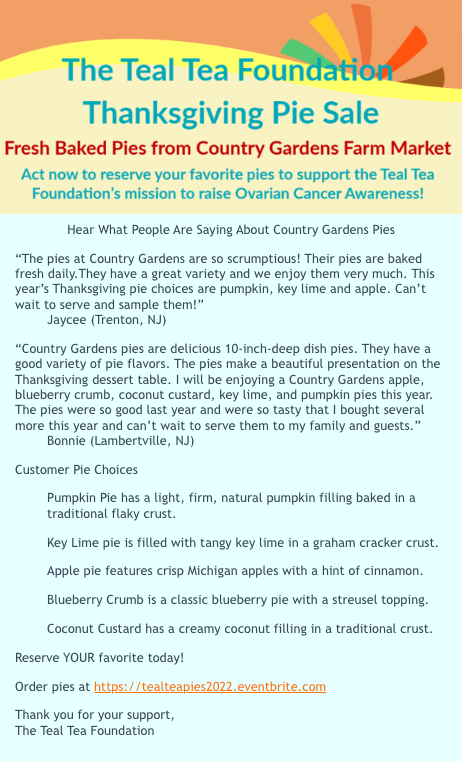 The Teal Tea Foundation
Thanksgiving Pie Sale

Fresh Baked Pies from Country Gardens Farm Market

Act now to reserve your favorite pies to support the Teal Tea Foundation's mission to raise Ovarian Cancer Awareness!

Hear What People Are Saying About Country Gardens Pies

"The pies at Country Gardens are so scrumptious! Their pies are baked fresh daily.They have a great variety and we enjoy them very much. This year's Thanksgiving pie choices are pumpkin, key lime and apple. Can't wait to serve and sample them!"
Jaycee (Trenton, NJ)

"Country Gardens pies are delicious 10-inch-deep dish pies. They have a good variety of pie flavors. The pies make a beautiful presentation on the Thanksgiving dessert table. I will be enjoying a Country Gardens apple, blueberry crumb, coconut custard, key lime, and pumpkin pies this year. The pies were so good last year and were so tasty that I bought several more this year and can't wait to serve them to my family and guests."
Bonnie (Lambertville, NJ)

Customer Pie Choices

Pumpkin Pie has a light, firm, natural pumpkin filling baked in a traditional flaky crust.

Key Lime pie is filled with tangy key lime in a graham cracker crust.

Apple pie features crisp Michigan apples with a hint of cinnamon.

Blueberry Crumb is a classic blueberry pie with a streusel topping.

Coconut Custard has a creamy coconut filling in a traditional crust.

Reserve YOUR favorite today!

Order pies at https://tealteapies2022.eventbrite.com

Thank you for your support,
The Teal Tea Foundation